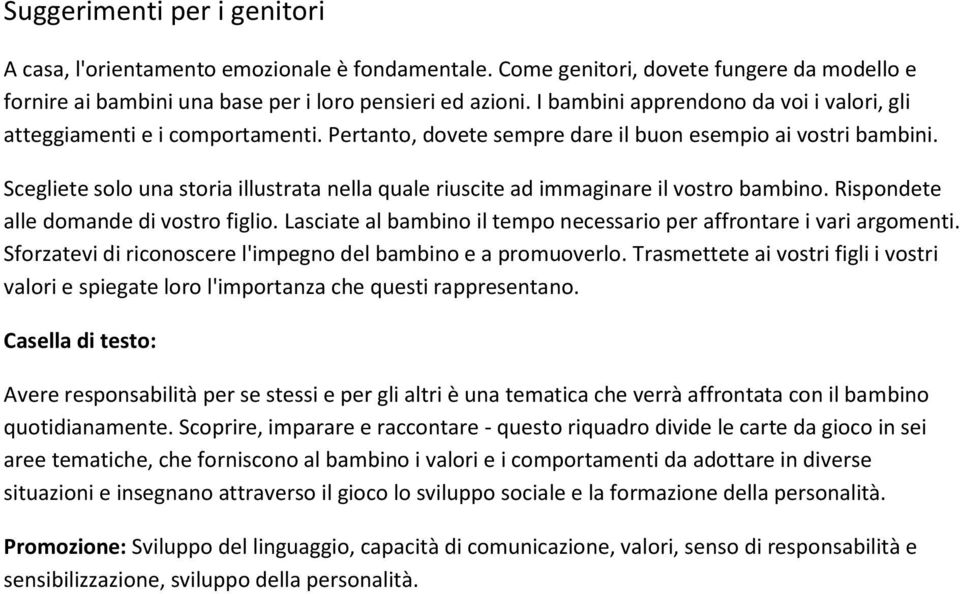 Suggerimenti per i genitori

A casa, l'orientamento emozionale è fondamentale. Come genitori, dovete fungere da modello e fornire ai bambini una base per i loro pensieri ed azioni. I bambini apprendono da voi i valori, gli atteggiamenti e i comportamenti. Pertanto, dovete sempre dare il buon esempio ai vostri bambini.

Scegliete solo una storia illustrata nella quale riuscite ad immaginare il vostro bambino. Rispondete alle domande di vostro figlio. Lasciate al bambino il tempo necessario per affrontare i vari argomenti. Sforzatevi di riconoscere l'impegno del bambino e a promuoverlo. Trasmettete ai vostri figli i vostri valori e spiegate loro l'importanza che questi rappresentano.

Casella di testo:

Avere responsabilità per se stessi e per gli altri è una tematica che verrà affrontata con il bambino quotidianamente. Scoprire, imparare e raccontare - questo riquadro divide le carte da gioco in sei aree tematiche, che forniscono al bambino i valori e i comportamenti da adottare in diverse situazioni e insegnano attraverso il gioco lo sviluppo sociale e la formazione della personalità.

Promozione: Sviluppo del linguaggio, capacità di comunicazione, valori, senso di responsabilità e sensibilizzazione, sviluppo della personalità.